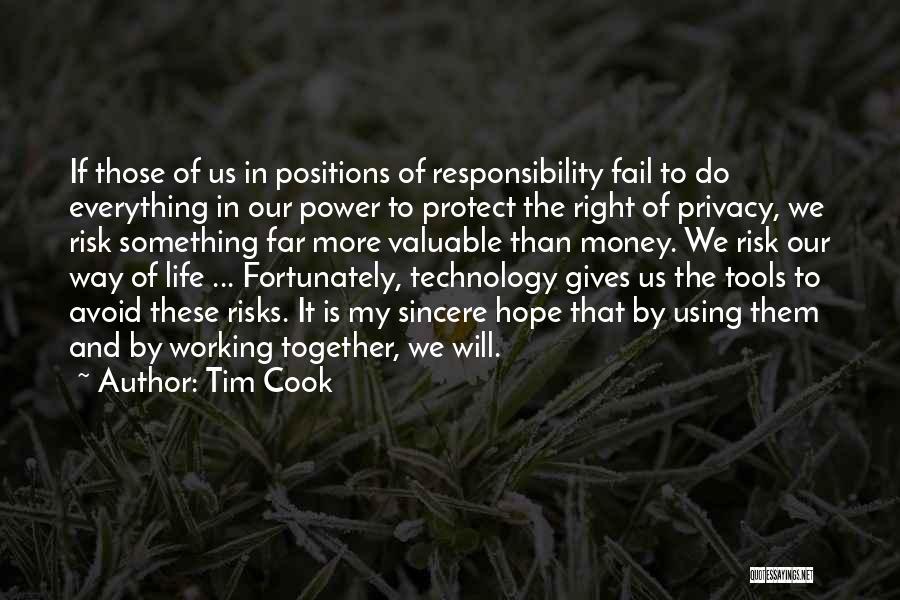 If those of us in positions of responsibility fail to do everything in our power to protect the right of privacy, we risk something far more valuable than money. We risk our way of life ... Fortunately, technology gives us the tools to avoid these risks. It is my sincere hope that by using them and by working together, we will.
~ Author: Tim Cook

QUOTESSAYINGS.NET